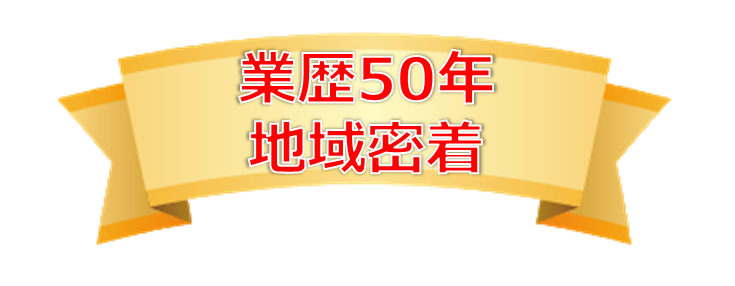 業歴50年
地域密着